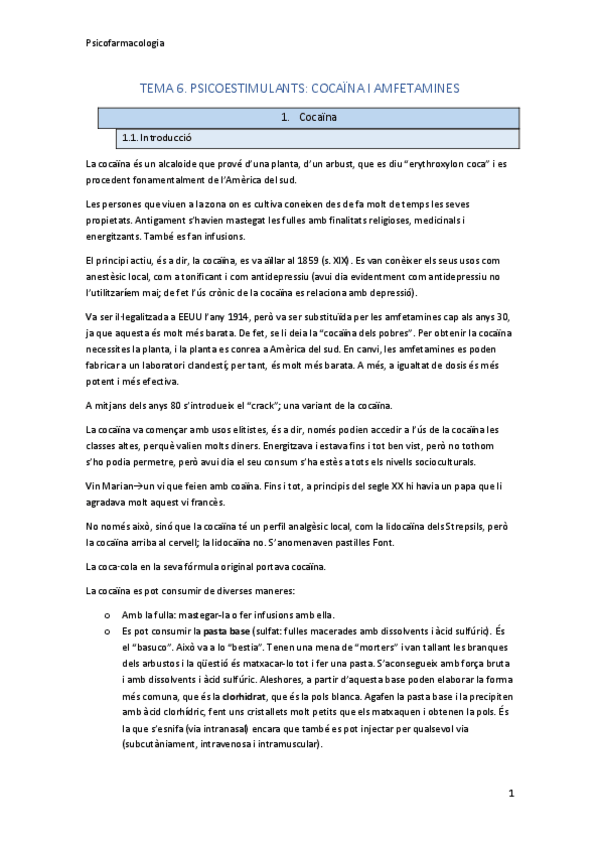 Psicofarmacologia

TEMA 6. PSICOESTIMULANTS: COCAÏNA I AMFETAMINES

1. Cocaïna

1.1. Introducció

La cocaïna és un alcaloide que prové d'una planta, d'un arbust, que es diu "erythroxylon coca" i es procedent fonamentalment de l'Amèrica del sud.

Les persones que viuen a la zona on es cultiva coneixen des de fa molt de temps les seves propietats. Antigament s'havien mastegat les fulles amb finalitats religioses, medicinals i energitzants. També es fan infusions.

El principi actiu, és a dir, la cocaïna, es va aïllar al 1859 (s. XIX). Es van conèixer els seus usos com anestèsic local, com a tonificant i com antidepressiu (avui dia evidentment com antidepressiu no l'utilitzaríem mai; de fet l'ús crònic de la cocaïna es relaciona amb depressió).

Va ser il·legalitzada a EEUU l'any 1914, però va ser substituïda per les amfetamines cap als anys 30, ja que aquesta és molt més barata. De fet, se li deia la "cocaïna dels pobres". Per obtenir la cocaïna necessites la planta, i la planta es conrea a Amèrica del sud. En canvi, les amfetamines es poden fabricar a un laboratori clandestí; per tant, és molt més barata. A més, a igualtat de dosis és més potent i més efectiva.

A mitjans dels anys 80 s'introdueix el "crack"; una variant de la cocaïna.

La cocaïna va començar amb usos elitistes, és a dir, només podien accedir a l'ús de la cocaïna les classes altes, perquè valien molts diners. Energitzava i estava fins i tot ben vist, però no tothom s'ho podia permetre, però avui dia el seu consum s'ha estès a tots els nivells socioculturals.

Vin Marian→un vi que feien amb coaïna. Fins i tot, a principis del segle XX hi havia un papa que li agradava molt aquest vi francès.

No només això, sinó que la cocaïna té un perfil analgèsic local, com la lidocaïna dels Strepsils, però la cocaïna arriba al cervell; la lidocaïna no. S'anomenaven pastilles Font.

La coca-cola en la seva fórmula original portava cocaïna.

La cocaïna es pot consumir de diverses maneres:

o Amb la fulla: mastegar-la o fer infusions amb ella.
o Es pot consumir la **pasta base** (sulfat: fulles macerades amb dissolvents i àcid sulfúric). És el "basuco". Això va a lo "bestia". Tenen una mena de "morters" i van tallant les branques dels arbustos i la qüestió és matxacar-lo tot i fer una pasta. S'aconsegueix amb força bruta i amb dissolvents i àcid sulfúric. Aleshores, a partir d'aquesta base poden elaborar la forma més comuna, que és la **clorhidrat**, que és la pols blanca. Agafen la pasta base i la precipiten amb àcid clorhídric, fent uns cristallets molt petits que els matxaquen i obtenen la pols. És la que s'esnifa (via intranasal) encara que també es pot injectar per qualsevol via (subcutàniament, intravenosa i intramuscular).

1